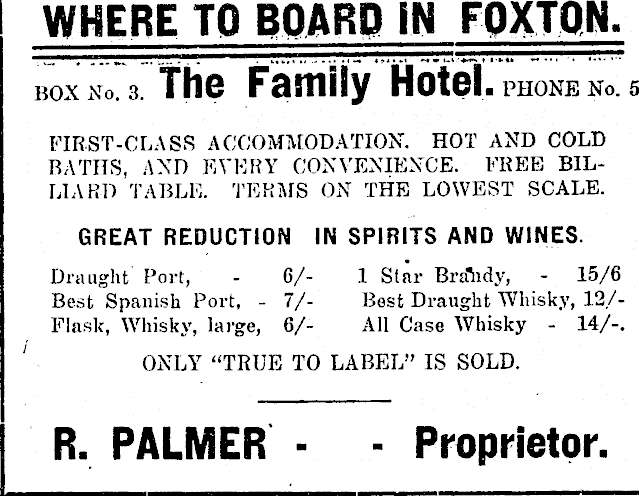 WHERE TO BOARD IN FOXTON.

BOX No. 3. The Family Hotel. PHONE No. 5

FIRST-CLASS ACCOMMODATION. HOT AND COLD BATHS, AND EVERY CONVENIENCE. FREE BILLIARD TABLE. TERMS ON THE LOWEST SCALE.

GREAT REDUCTION IN SPIRITS AND WINES.

Draught Port, - 6/-
Best Spanish Port, - 7/-
Flask, Whisky, large, 6/-

1 Star Brandy, - 15/6
Best Draught Whisky, 12/-
All Case Whisky - 14/-.

ONLY "TRUE TO LABEL" IS SOLD.

R. PALMER - - Proprietor.